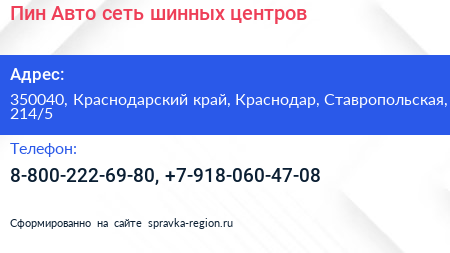 Пин Авто сеть шинных центров

Адрес:

350040, Краснодарский край, Краснодар, Ставропольская, 214/5

Телефон:

8-800-222-69-80, +7-918-060-47-08

Сформированно на сайте spravka-region.ru